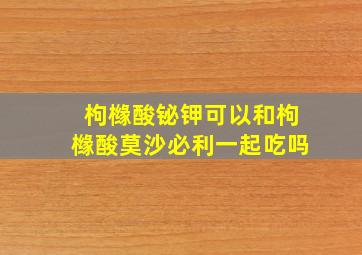 枸橼酸铋钾可以和枸橼酸莫沙必利一起吃吗